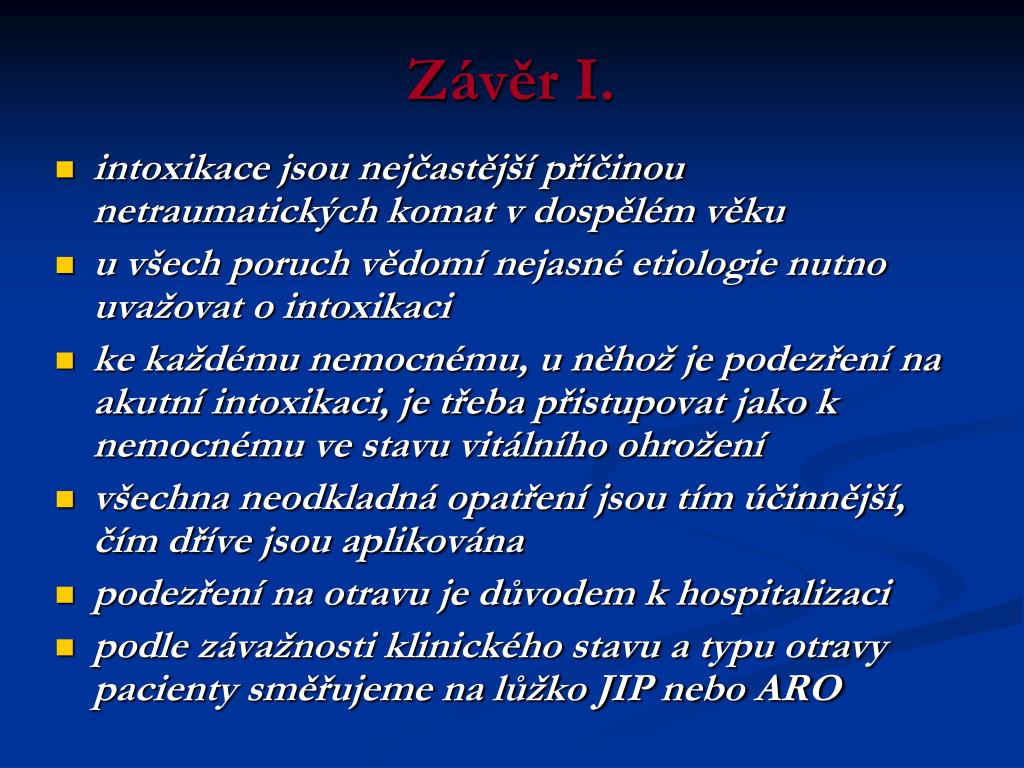 Závěr I.

- intoxikace jsou nejčastější příčinou netraumatických komat v dospělém věku
- u všech poruch vědomí nejasné etiologie nutno uvažovat o intoxikaci
- ke každému nemocnému, u něhož je podezření na akutní intoxikaci, je třeba přistupovat jako k nemocnému ve stavu vitálního ohrožení
- všechna neodkladná opatření jsou tím účinnější, čím dříve jsou aplikována
- podezření na otravu je důvodem k hospitalizaci
- podle závažnosti klinického stavu a typu otravy pacienty směřujeme na lůžko JIP nebo ARO